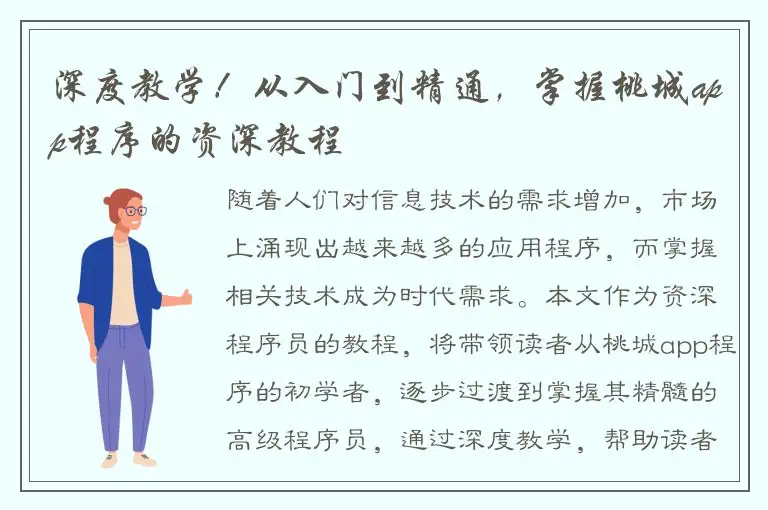 深度教学！从入门到精通，掌握桃城app程序的资深教程

随着人们对信息技术的需求增加，市场上涌现出越来越多的应用程序，而掌握相关技术成为时代需求。本文作为资深程序员的教程，将带领读者从桃城app程序的初学者，逐步过渡到掌握其精髓的高级程序员，通过深度教学，帮助读者